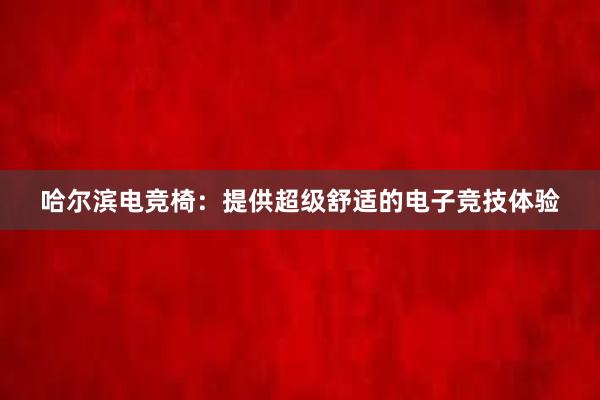 哈尔滨电竞椅：提供超级舒适的电子竞技体验